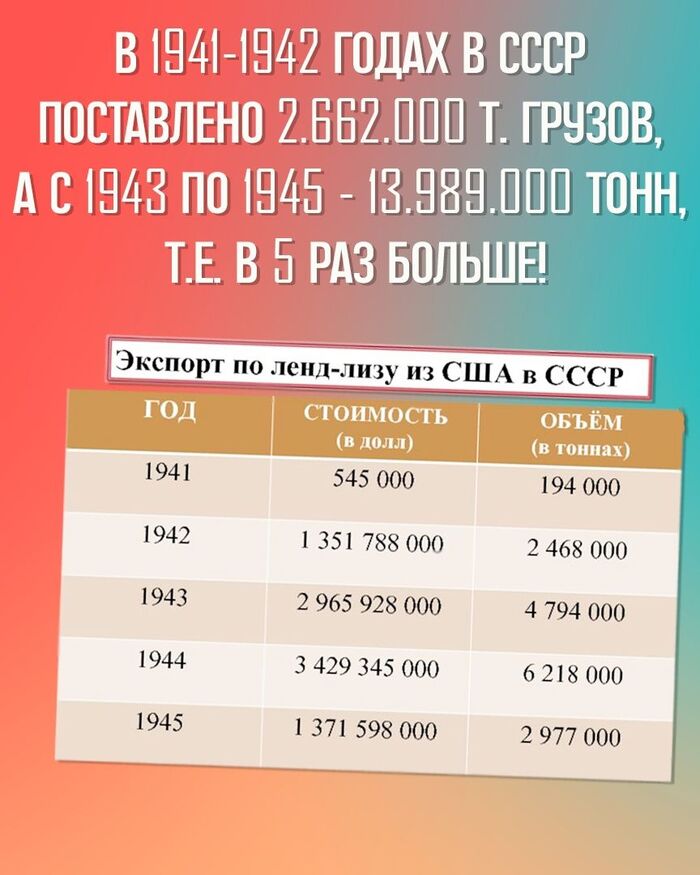 В 1941-1942 ГОДАХ В СССР ПОСТАВЛЕНО 2.662.000 Т. ГРУЗОВ, А С 1943 ПО 1945 - 13.989.000 ТОНН, Т.Е. В 5 РАЗ БОЛЬШЕ!

Экспорт по ленд-лизу из США в СССР

| ГОД | СТОИМОСТЬ (в долл) | ОБЪЁМ (в тоннах) |
|---|---|---|
| 1941 | 545 000 | 194 000 |
| 1942 | 1 351 788 000 | 2 468 000 |
| 1943 | 2 965 928 000 | 4 794 000 |
| 1944 | 3 429 345 000 | 6 218 000 |
| 1945 | 1 371 598 000 | 2 977 000 |